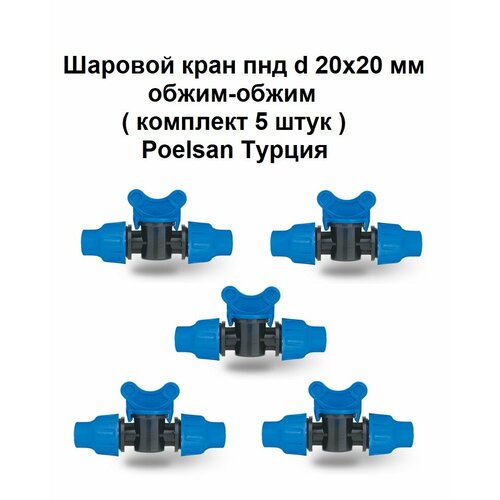 Шаровой кран пнд d 20х20 мм
обжим-обжим
( комплект 5 штук )
Poelsan Турция